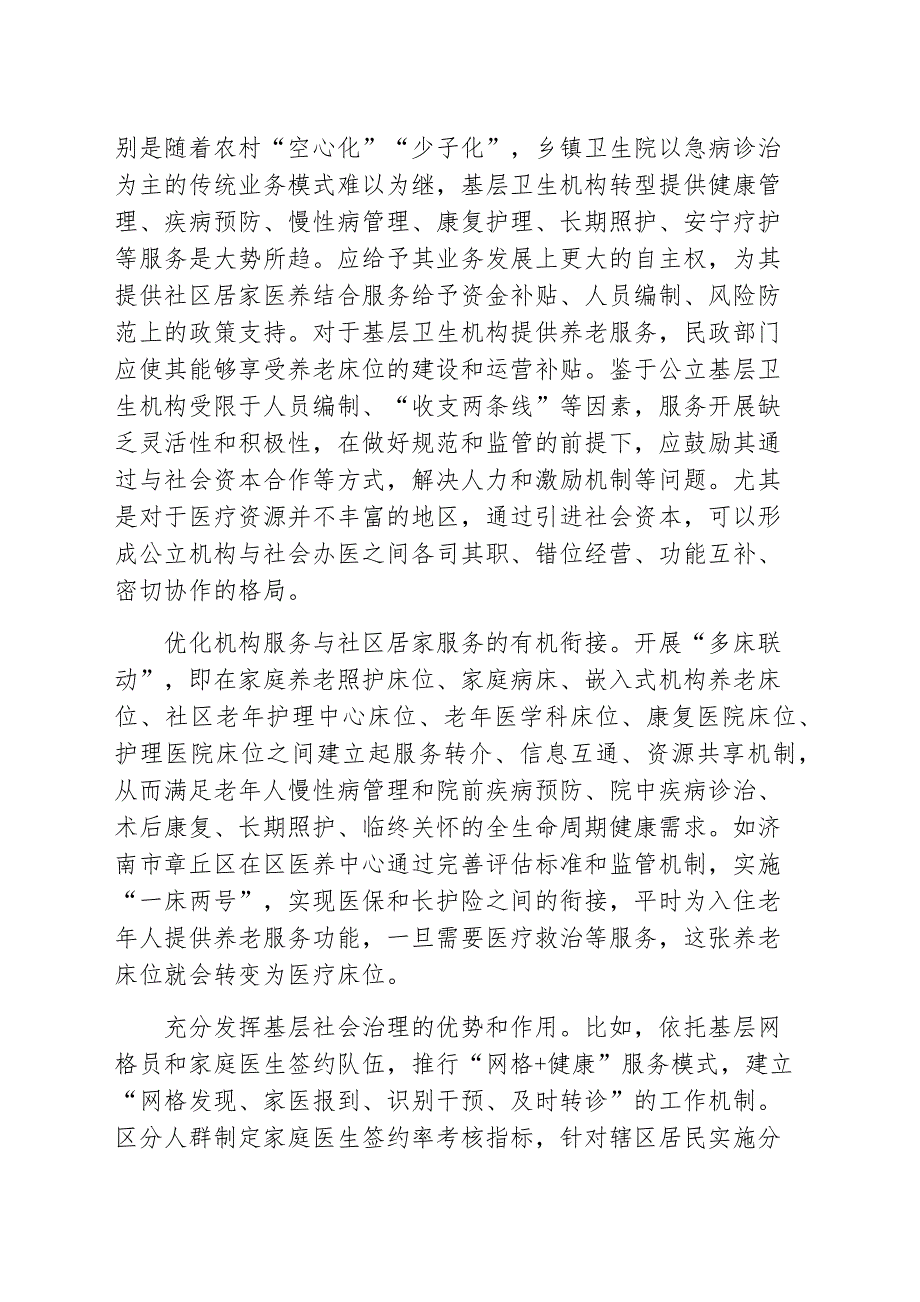 别是随着农村“空心化”“少子化”，乡镇卫生院以急病诊治为主的传统业务模式难以为继，基层卫生机构转型提供健康管理、疾病预防、慢性病管理、康复护理、长期照护、安宁疗护等服务是大势所趋。应给予其业务发展上更大的自主权，为其提供社区居家医养结合服务给予资金补贴、人员编制、风险防范上的政策支持。对于基层卫生机构提供养老服务，民政部门应使其能够享受养老床位的建设和运营补贴。鉴于公立基层卫生机构受限于人员编制、“收支两条线”等因素，服务开展缺乏灵活性和积极性，在做好规范和监管的前提下，应鼓励其通过与社会资本合作等方式，解决人力和激励机制等问题。尤其是对于医疗资源并不丰富的地区，通过引进社会资本，可以形成公立机构与社会办医之间各司其职、错位经营、功能互补、密切协作的格局。

优化机构服务与社区居家服务的有机衔接。开展“多床联动”，即在家庭养老照护床位、家庭病床、嵌入式机构养老床位、社区老年护理中心床位、老年医学科床位、康复医院床位、护理医院床位之间建立起服务转介、信息互通、资源共享机制，从而满足老年人慢性病管理和院前疾病预防、院中疾病诊治、术后康复、长期照护、临终关怀的全生命周期健康需求。如济南市章丘区在区医养中心通过完善评估标准和监管机制，实施“一床两号”，实现医保和长护险之间的衔接，平时为入住老年人提供养老服务功能，一旦需要医疗救治等服务，这张养老床位就会转变为医疗床位。

充分发挥基层社会治理的优势和作用。比如，依托基层网格员和家庭医生签约队伍，推行“网格+健康”服务模式，建立“网格发现、家医报到、识别干预、及时转诊”的工作机制。区分人群制定家庭医生签约率考核指标，针对辖区居民实施分